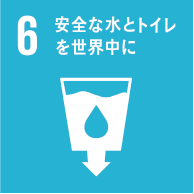 6 安全な水とトイレを世界中に